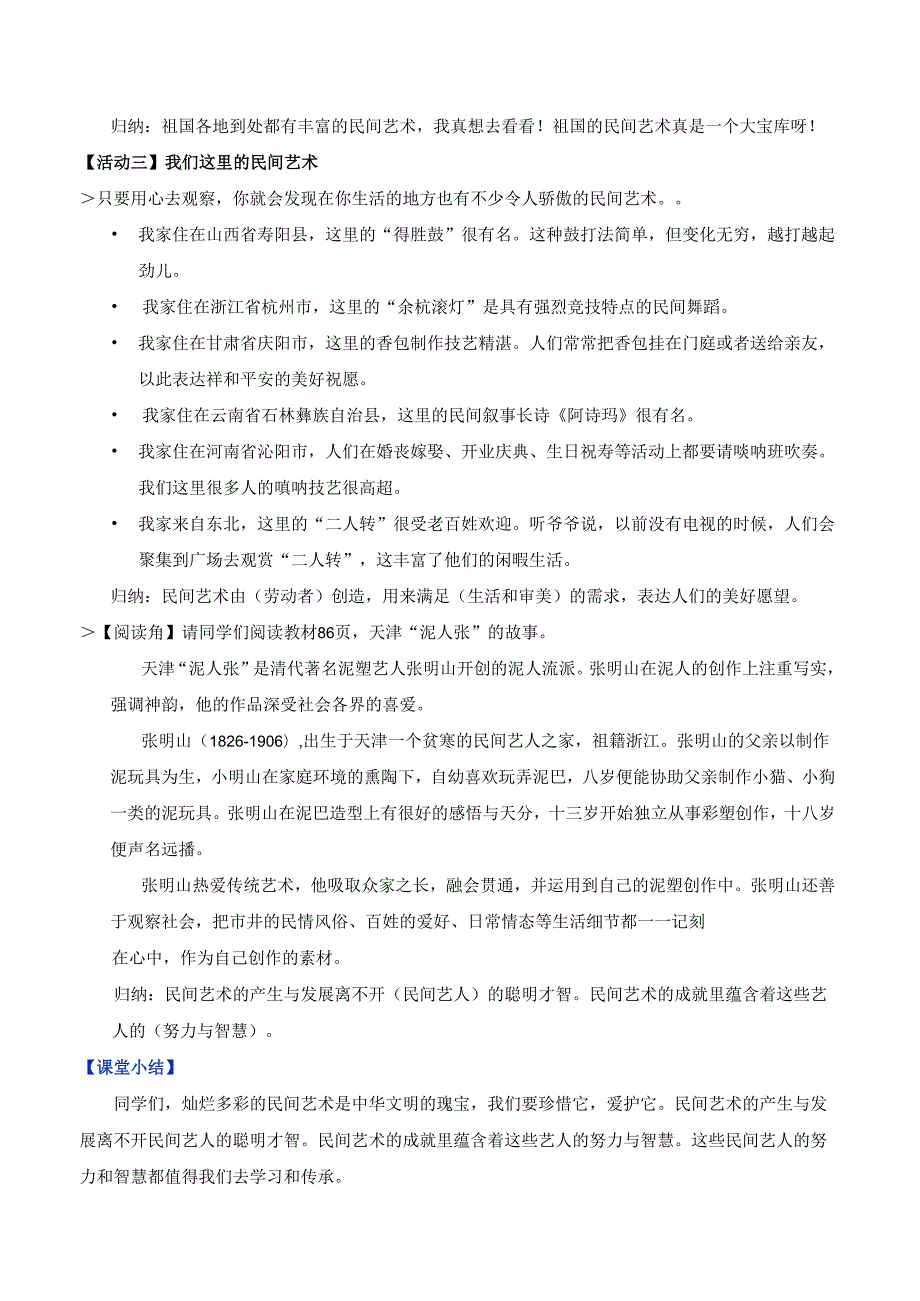 归纳：祖国各地到处都有丰富的民间艺术，我真想去看看！祖国的民间艺术真是一个大宝库呀！

【活动三】我们这里的民间艺术

＞只要用心去观察，你就会发现在你生活的地方也有不少令人骄傲的民间艺术。。

• 我家住在山西省寿阳县，这里的“得胜鼓”很有名。这种鼓打法简单，但变化无穷，越打越起劲儿。

• 我家住在浙江省杭州市，这里的“余杭滚灯”是具有强烈竞技特点的民间舞蹈。

• 我家住在甘肃省庆阳市，这里的香包制作技艺精湛。人们常常把香包挂在门庭或者送给亲友，以此表达祥和平安的美好祝愿。

• 我家住在云南省石林彝族自治县，这里的民间叙事长诗《阿诗玛》很有名。

• 我家住在河南省沁阳市，人们在婚丧嫁娶、开业庆典、生日祝寿等活动上都要请唢呐班吹奏。我们这里很多人的唢呐技艺很高超。

• 我家来自东北，这里的“二人转”很受老百姓欢迎。听爷爷说，以前没有电视的时候，人们会聚集到广场去观赏“二人转”，这丰富了他们的闲暇生活。

归纳：民间艺术由（劳动者）创造，用来满足（生活和审美）的需求，表达人们的美好愿望。

＞【阅读角】请同学们阅读教材86页，天津“泥人张”的故事。

天津“泥人张”是清代著名泥塑艺人张明山开创的泥人流派。张明山在泥人的创作上注重写实，强调神韵，他的作品深受社会各界的喜爱。

张明山（1826-1906）,出生于天津一个贫寒的民间艺人之家，祖籍浙江。张明山的父亲以制作泥玩具为生，小明山在家庭环境的熏陶下，自幼喜欢玩弄泥巴，八岁便能协助父亲制作小猫、小狗一类的泥玩具。张明山在泥巴造型上有很好的感悟与天分，十三岁开始独立从事彩塑创作，十八岁便声名远播。

张明山热爱传统艺术，他吸取众家之长，融会贯通，并运用到自己的泥塑创作中。张明山还善于观察社会，把市井的民情风俗、百姓的爱好、日常情态等生活细节都一一记刻

在心中，作为自己创作的素材。

归纳：民间艺术的产生与发展离不开（民间艺人）的聪明才智。民间艺术的成就里蕴含着这些艺人的（努力与智慧）。

【课堂小结】

同学们，灿烂多彩的民间艺术是中华文明的瑰宝，我们要珍惜它，爱护它。民间艺术的产生与发展离不开民间艺人的聪明才智。民间艺术的成就里蕴含着这些艺人的努力与智慧。这些民间艺人的努力和智慧都值得我们去学习和传承。